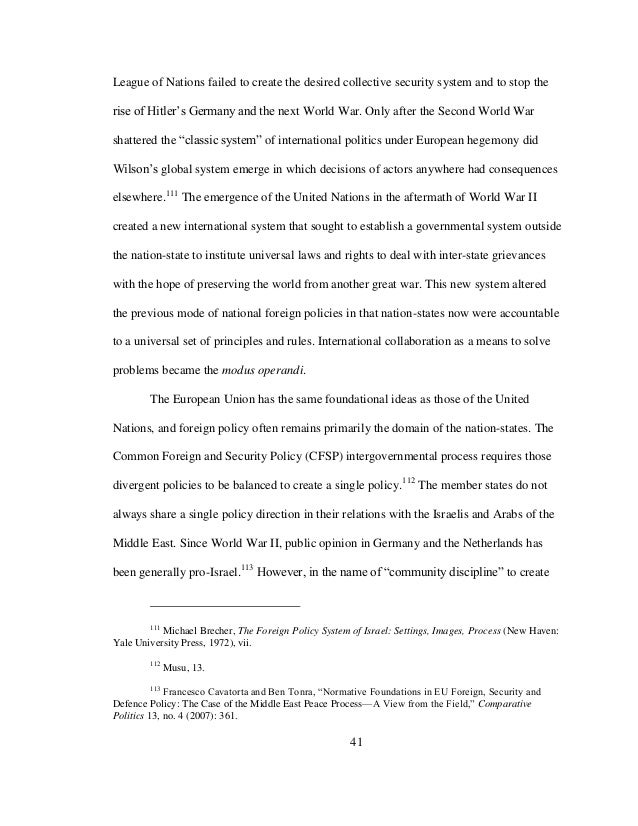 League of Nations failed to create the desired collective security system and to stop the rise of Hitler's Germany and the next World War. Only after the Second World War shattered the "classic system" of international politics under European hegemony did Wilson's global system emerge in which decisions of actors anywhere had consequences elsewhere.$^{111}$ The emergence of the United Nations in the aftermath of World War II created a new international system that sought to establish a governmental system outside the nation-state to institute universal laws and rights to deal with inter-state grievances with the hope of preserving the world from another great war. This new system altered the previous mode of national foreign policies in that nation-states now were accountable to a universal set of principles and rules. International collaboration as a means to solve problems became the modus operandi.

The European Union has the same foundational ideas as those of the United Nations, and foreign policy often remains primarily the domain of the nation-states. The Common Foreign and Security Policy (CFSP) intergovernmental process requires those divergent policies to be balanced to create a single policy.$^{112}$ The member states do not always share a single policy direction in their relations with the Israelis and Arabs of the Middle East. Since World War II, public opinion in Germany and the Netherlands has been generally pro-Israel.$^{113}$ However, in the name of "community discipline" to create

$^{111}$ Michael Brecher, The Foreign Policy System of Israel: Settings, Images, Process (New Haven: Yale University Press, 1972), vii.

$^{112}$ Musu, 13.

$^{113}$ Francesco Cavatorta and Ben Tonra, "Normative Foundations in EU Foreign, Security and Defence Policy: The Case of the Middle East Peace Process—A View from the Field," Comparative Politics 13, no. 4 (2007): 361.

41